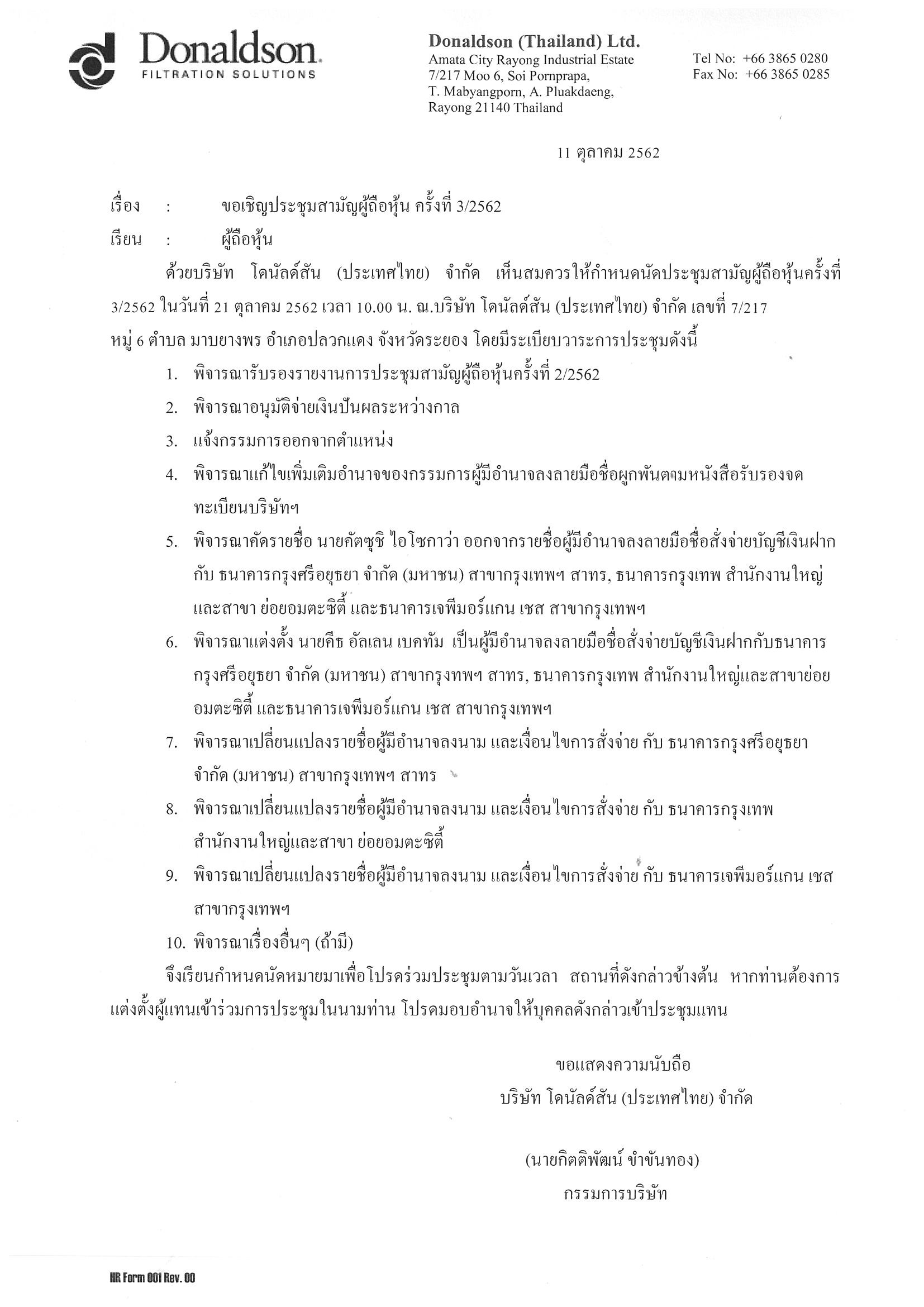 Donaldson.
FILTRATION SOLUTIONS

Donaldson (Thailand) Ltd.
Amata City Rayong Industrial Estate
7/217 Moo 6, Soi Pornprapa,
T. Mabyangporn, A. Pluakdaeng,
Rayong 21140 Thailand

Tel No: +66 3865 0280
Fax No: +66 3865 0285

11 ตุลาคม 2562

เรื่อง : ขอเชิญประชุมสามัญผู้ถือหุ้น ครั้งที่ 3/2562

เรียน : ผู้ถือหุ้น

ด้วยบริษัท โดนัลด์สัน (ประเทศไทย) จำกัด เห็นสมควรให้กำหนดนัดประชุมสามัญผู้ถือหุ้นครั้งที่ 3/2562 ในวันที่ 21 ตุลาคม 2562 เวลา 10.00 น. ณ.บริษัท โดนัลด์สัน (ประเทศไทย) จำกัด เลขที่ 7/217 หมู่ 6 ตำบล มาบยางพร อำเภอปลวกแดง จังหวัดระยอง โดยมีระเบียบวาระการประชุมดังนี้

1. พิจารณารับรองรายงานการประชุมสามัญผู้ถือหุ้นครั้งที่ 2/2562
2. พิจารณาอนุมัติจ่ายเงินปันผลระหว่างกาล
3. แจ้งกรรมการออกจากตำแหน่ง
4. พิจารณาแก้ไขเพิ่มเติมอำนาจของกรรมการผู้มีอำนาจลงลายมือชื่อผูกพันตามหนังสือรับรองจดทะเบียนบริษัทฯ
5. พิจารณาคัดรายชื่อ นายคัตซุชิ ไอโซกาว่า ออกจากรายชื่อผู้มีอำนาจลงลายมือชื่อสั่งจ่ายบัญชีเงินฝากกับ ธนาคารกรุงศรีอยุธยา จำกัด (มหาชน) สาขากรุงเทพฯ สาทร, ธนาคารกรุงเทพ สำนักงานใหญ่และสาขา ย่อยอมตะซิตี้ และธนาคารเจพีมอร์แกน เชส สาขากรุงเทพฯ
6. พิจารณาแต่งตั้ง นายคีธ อัลเลน เบคทัม เป็นผู้มีอำนาจลงลายมือชื่อสั่งจ่ายบัญชีเงินฝากกับธนาคารกรุงศรีอยุธยา จำกัด (มหาชน) สาขากรุงทพฯ สาทร, ธนาคารกรุงเทพ สำนักงานใหญ่และสาขาย่อยอมตะซิตี้ และธนาคารเจพีมอร์แกน เชส สาขากรุงเทพฯ
7. พิจารณาเปลี่ยนแปลงรายชื่อผู้มีอำนาจลงนาม และเงื่อนไขการสั่งจ่าย กับ ธนาคารกรุงศรีอยุธยา จำกัด (มหาชน) สาขากรุงเทพฯ สาทร
8. พิจารณาเปลี่ยนแปลงรายชื่อผู้มีอำนาจลงนาม และเงื่อนไขการสั่งจ่าย กับ ธนาคารกรุงเทพ สำนักงานใหญ่และสาขา ย่อยอมตะซิตี้
9. พิจารณาเปลี่ยนแปลงรายชื่อผู้มีอำนาจลงนาม และเงื่อนไขการสั่งจ่าย กับ ธนาคารเจพีมอร์แกน เชส สาขากรุงเทพฯ
10. พิจารณาเรื่องอื่นๆ (ถ้ามี)

จึงเรียนกำหนดนัดหมายมาเพื่อโปรดร่วมประชุมตามวันเวลา สถานที่ดังกล่าวข้างต้น หากท่านต้องการแต่งตั้งผู้แทนเข้าร่วมการประชุมในนามท่าน โปรดมอบอำนาจให้บุคคลดังกล่าวเข้าประชุมแทน

ขอแสดงความนับถือ
บริษัท โดนัลด์สัน (ประเทศไทย) จำกัด

(นายกิตติพัฒน์ ขำขันทอง)
กรรมการบริษัท

HR Form 001 Rev. 00